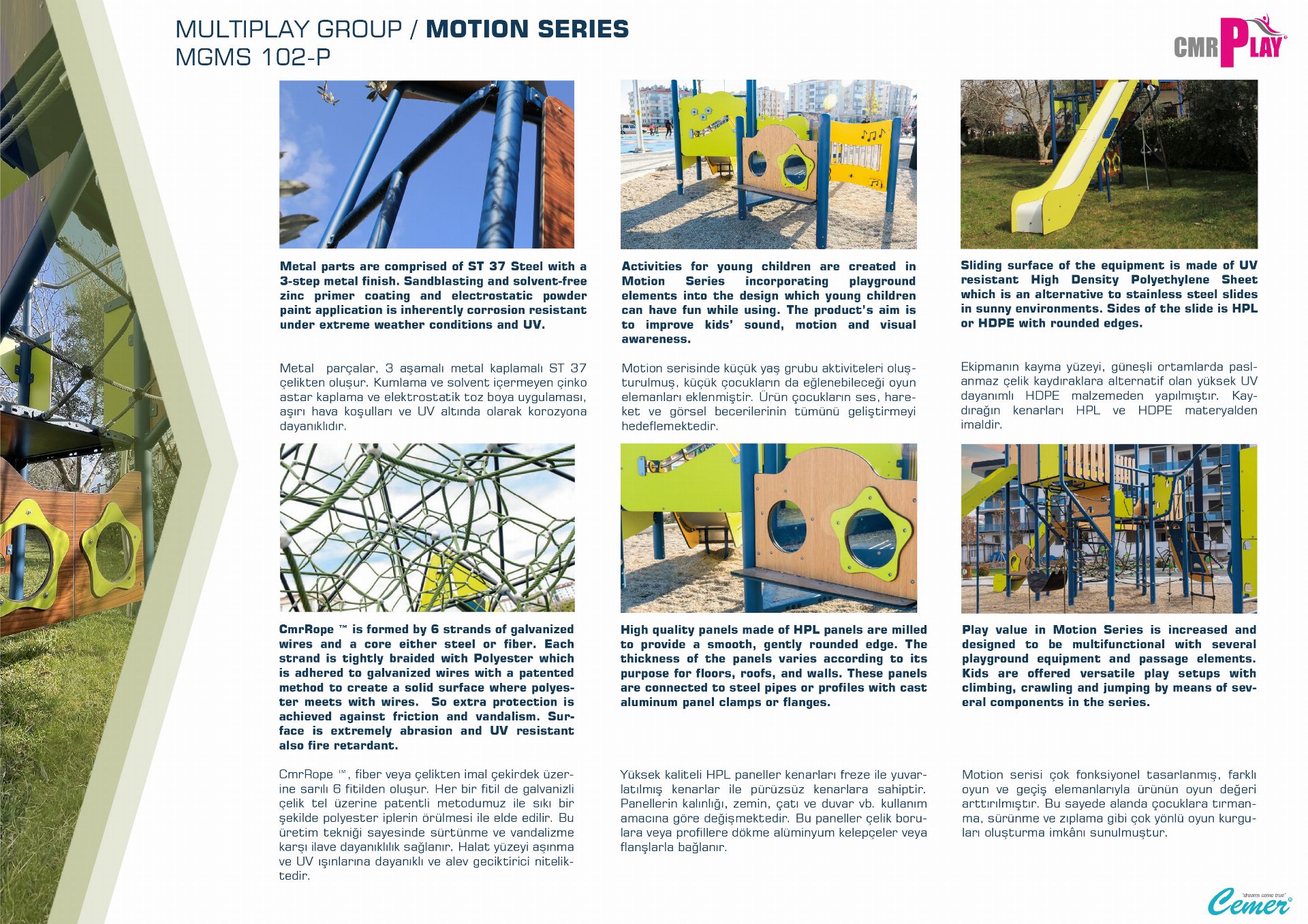 MULTIPLAY GROUP / MOTION SERIES
MGMS 102-P

CMR PLAY

Metal parts are comprised of ST 37 Steel with a 3-step metal finish. Sandblasting and solvent-free zinc primer coating and electrostatic powder paint application is inherently corrosion resistant under extreme weather conditions and UV.

Metal parçalar, 3 aşamalı metal kaplamalı ST 37 çelikten oluşur. Kumlama ve solvent içermeyen çinko astar kaplama ve elektrostatik toz boya uygulaması, aşırı hava koşulları ve UV altında olarak korozyona dayanıklıdır.

Activities for young children are created in Motion Series incorporating playground elements into the design which young children can have fun while using. The product's aim is to improve kids' sound, motion and visual awareness.

Motion serisinde küçük yaş grubu aktiviteleri oluşturulmuş, küçük çocukların da eğlenebileceği oyun elemanları eklenmiştir. Ürün çocukların ses, hareket ve görsel becerilerinin tümünü geliştirmeyi hedeflemektedir.

Sliding surface of the equipment is made of UV resistant High Density Polyethylene Sheet which is an alternative to stainless steel slides in sunny environments. Sides of the slide is HPL or HDPE with rounded edges.

Ekipmanın kayma yüzeyi, güneşli ortamlarda paslanmaz çelik kaydıraklara alternatif olan yüksek UV dayanımlı HDPE malzemeden yapılmıştır. Kaydırağın kenarları HPL ve HDPE materyalden imaldir.

CmrRope ™ is formed by 6 strands of galvanized wires and a core either steel or fiber. Each strand is tightly braided with Polyester which is adhered to galvanized wires with a patented method to create a solid surface where polyester meets with wires. So extra protection is achieved against friction and vandalism. Surface is extremely abrasion and UV resistant also fire retardant.

CmrRope ™, fiber veya çelikten imal çekirdek üzerine sarılı 6 fitilden oluşur. Her bir fitil de galvanizli çelik tel üzerine patentli metodumuz ile sıkı bir şekilde polyester iplerin örülmesi ile elde edilir. Bu üretim tekniği sayesinde sürtünme ve vandalizme karşı ilave dayanıklılık sağlanır. Halat yüzeyi aşınma ve UV ışınlarına dayanıklı ve alev geciktirici niteliktedir.

High quality panels made of HPL panels are milled to provide a smooth, gently rounded edge. The thickness of the panels varies according to its purpose for floors, roofs, and walls. These panels are connected to steel pipes or profiles with cast aluminum panel clamps or flanges.

Yüksek kaliteli HPL paneller kenarları freze ile yuvarlatılmış kenarlar ile pürüzsüz kenarlara sahiptir. Panellerin kalınlığı, zemin, çatı ve duvar vb. kullanım amacına göre değişmektedir. Bu paneller çelik borulara veya profillere dökme alüminyum kelepçeler veya flanşlarla bağlanır.

Play value in Motion Series is increased and designed to be multifunctional with several playground equipment and passage elements. Kids are offered versatile play setups with climbing, crawling and jumping by means of several components in the series.

Motion serisi çok fonksiyonel tasarlanmış, farklı oyun ve geçiş elemanlarıyla ürünün oyun değeri arttırılmıştır. Bu sayede alanda çocuklara tırmanma, sürünme ve zıplama gibi çok yönlü oyun kurguları oluşturma imkânı sunulmuştur.

"dreams come true"
Cemer